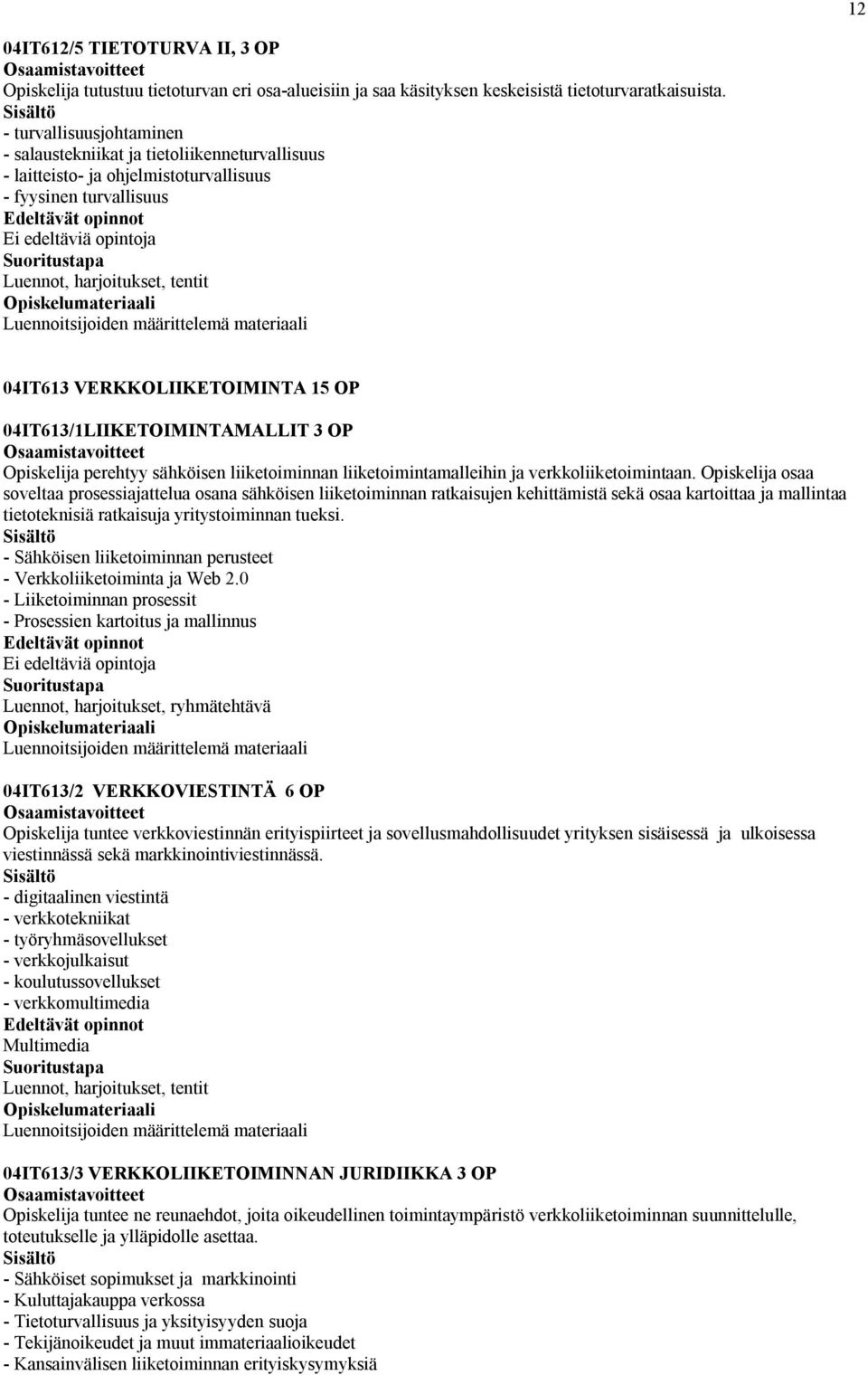 12

04IT612/5 TIETOTURVA II, 3 OP
Osaamistavoitteet
Opiskelija tutustuu tietoturvan eri osa-alueisiin ja saa käsityksen keskeisistä tietoturvaratkaisuista.
Sisältö
- turvallisuusjohtaminen
- salaustekniikat ja tietoliikenneturvallisuus
- laitteisto- ja ohjelmistoturvallisuus
- fyysinen turvallisuus
Edeltävät opinnot
Ei edeltäviä opintoja
Suoritustapa
Luennot, harjoitukset, tentit
Opiskelumateriaali
Luennoitsijoiden määrittelemä materiaali

04IT613 VERKKOLIIKETOIMINTA 15 OP

04IT613/1LIIKETOIMINTAMALLIT 3 OP
Osaamistavoitteet
Opiskelija perehtyy sähköisen liiketoiminnan liiketoimintamalleihin ja verkkoliiketoimintaan. Opiskelija osaa soveltaa prosessiajattelua osana sähköisen liiketoiminnan ratkaisujen kehittämistä sekä osaa kartoittaa ja mallintaa tietoteknisiä ratkaisuja yritystoiminnan tueksi.
Sisältö
- Sähköisen liiketoiminnan perusteet
- Verkkoliiketoiminta ja Web 2.0
- Liiketoiminnan prosessit
- Prosessien kartoitus ja mallinnus
Edeltävät opinnot
Ei edeltäviä opintoja
Suoritustapa
Luennot, harjoitukset, ryhmätehtävä
Opiskelumateriaali
Luennoitsijoiden määrittelemä materiaali

04IT613/2 VERKKOVIESTINTÄ 6 OP
Osaamistavoitteet
Opiskelija tuntee verkkoviestinnän erityispiirteet ja sovellusmahdollisuudet yrityksen sisäisessä ja ulkoisessa viestinnässä sekä markkinointiviestinnässä.
Sisältö
- digitaalinen viestintä
- verkkotekniikat
- työryhmäsovellukset
- verkkojulkaisut
- koulutussovellukset
- verkkomultimedia
Edeltävät opinnot
Multimedia
Suoritustapa
Luennot, harjoitukset, tentit
Opiskelumateriaali
Luennoitsijoiden määrittelemä materiaali

04IT613/3 VERKKOLIIKETOIMINNAN JURIDIIKKA 3 OP
Osaamistavoitteet
Opiskelija tuntee ne reunaehdot, joita oikeudellinen toimintaympäristö verkkoliiketoiminnan suunnittelulle, toteutukselle ja ylläpidolle asettaa.
Sisältö
- Sähköiset sopimukset ja markkinointi
- Kuluttajakauppa verkossa
- Tietoturvallisuus ja yksityisyyden suoja
- Tekijänoikeudet ja muut immateriaalioikeudet
- Kansainvälisen liiketoiminnan erityiskysymyksiä